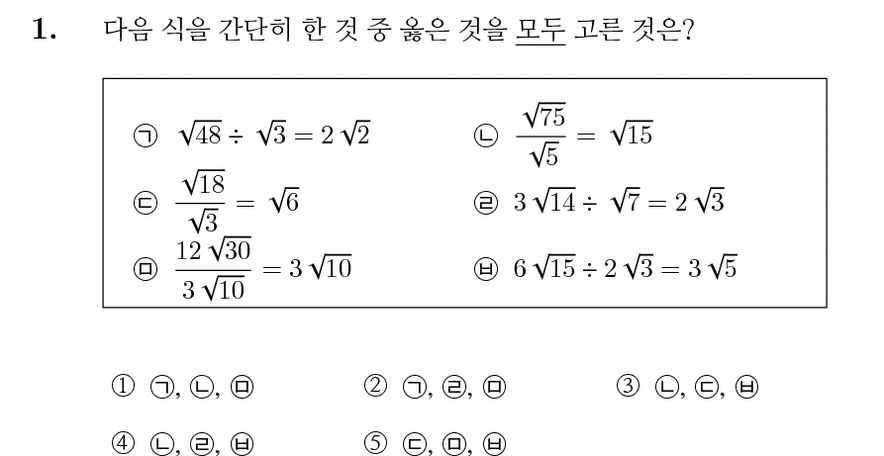 1. 다음 식을 간단히 한 것 중 옳은 것을 모두 고른 것은?

㉠ $\sqrt{48} \div \sqrt{3} = 2\sqrt{2}$

㉡ $\frac{\sqrt{75}}{\sqrt{5}} = \sqrt{15}$

㉢ $\frac{\sqrt{18}}{\sqrt{3}} = \sqrt{6}$

㉣ $3\sqrt{14} \div \sqrt{7} = 2\sqrt{3}$

㉤ $\frac{12\sqrt{30}}{3\sqrt{10}} = 3\sqrt{10}$

㉥ $6\sqrt{15} \div 2\sqrt{3} = 3\sqrt{5}$

① ㉠, ㉡, ㉤
② ㉠, ㉣, ㉤
③ ㉡, ㉢, ㉥
④ ㉡, ㉣, ㉥
⑤ ㉢, ㉤, ㉥